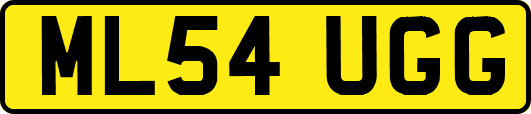 ML54 UGG